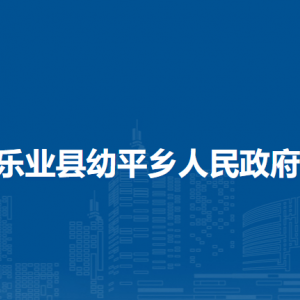 乐业县幼平乡人民政府